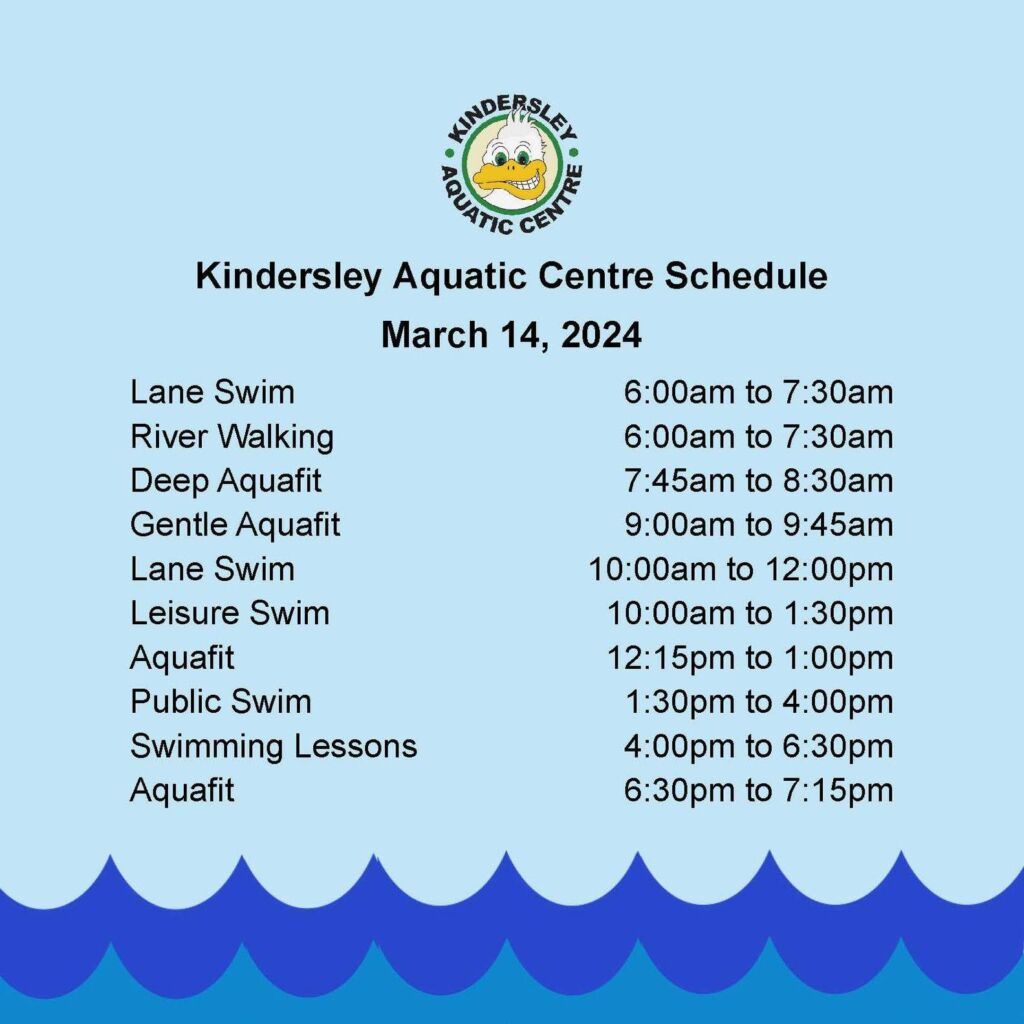 KINDERSLEY AQUATIC CENTRE

Kindersley Aquatic Centre Schedule
March 14, 2024

| | |
|---|---|
| Lane Swim | 6:00am to 7:30am |
| River Walking | 6:00am to 7:30am |
| Deep Aquafit | 7:45am to 8:30am |
| Gentle Aquafit | 9:00am to 9:45am |
| Lane Swim | 10:00am to 12:00pm |
| Leisure Swim | 10:00am to 1:30pm |
| Aquafit | 12:15pm to 1:00pm |
| Public Swim | 1:30pm to 4:00pm |
| Swimming Lessons | 4:00pm to 6:30pm |
| Aquafit | 6:30pm to 7:15pm |